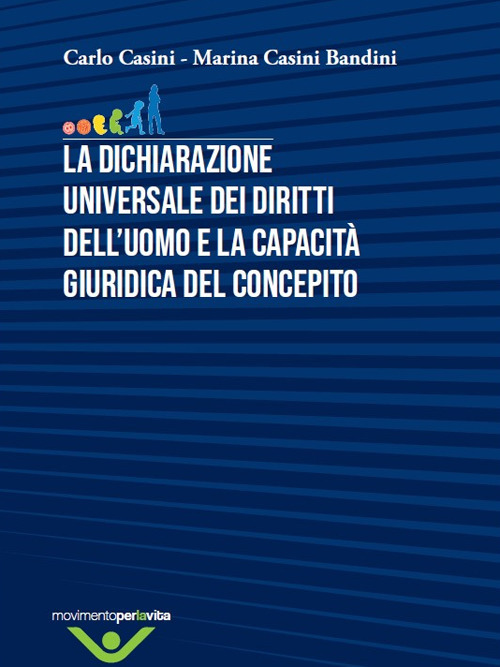 Carlo Casini - Marina Casini Bandini

LA DICHIARAZIONE UNIVERSALE DEI DIRITTI DELL'UOMO E LA CAPACITÀ GIURIDICA DEL CONCEPITO

movimentoperlavita